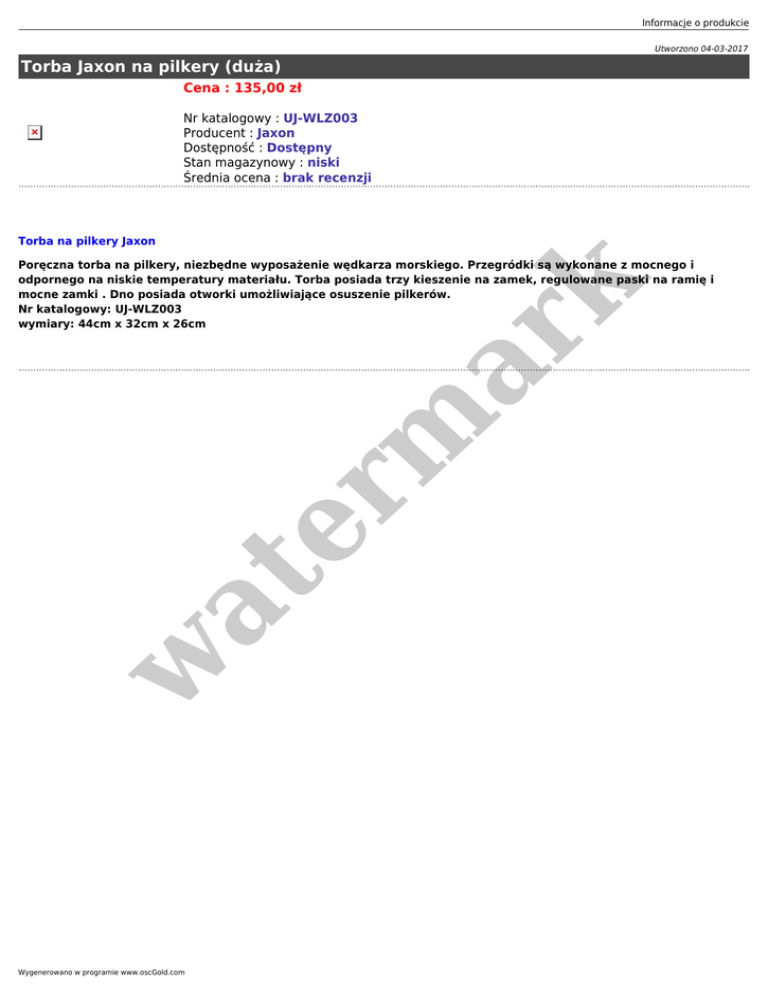 Informacje o produkcie

Utworzono 04-03-2017

Torba Jaxon na pilkery (duża)

Cena : 135,00 zł

Nr katalogowy : UJ-WLZ003
Producent : Jaxon
Dostępność : Dostępny
Stan magazynowy : niski
Średnia ocena : brak recenzji

Torba na pilkery Jaxon

Poręczna torba na pilkery, niezbędne wyposażenie wędkarza morskiego. Przegródki są wykonane z mocnego i odpornego na niskie temperatury materiału. Torba posiada trzy kieszenie na zamek, regulowane paski na ramię i mocne zamki . Dno posiada otworki umożliwiające osuszenie pilkerów.
Nr katalogowy: UJ-WLZ003
wymiary: 44cm x 32cm x 26cm

watermark

Wygenerowano w programie www.oscGold.com